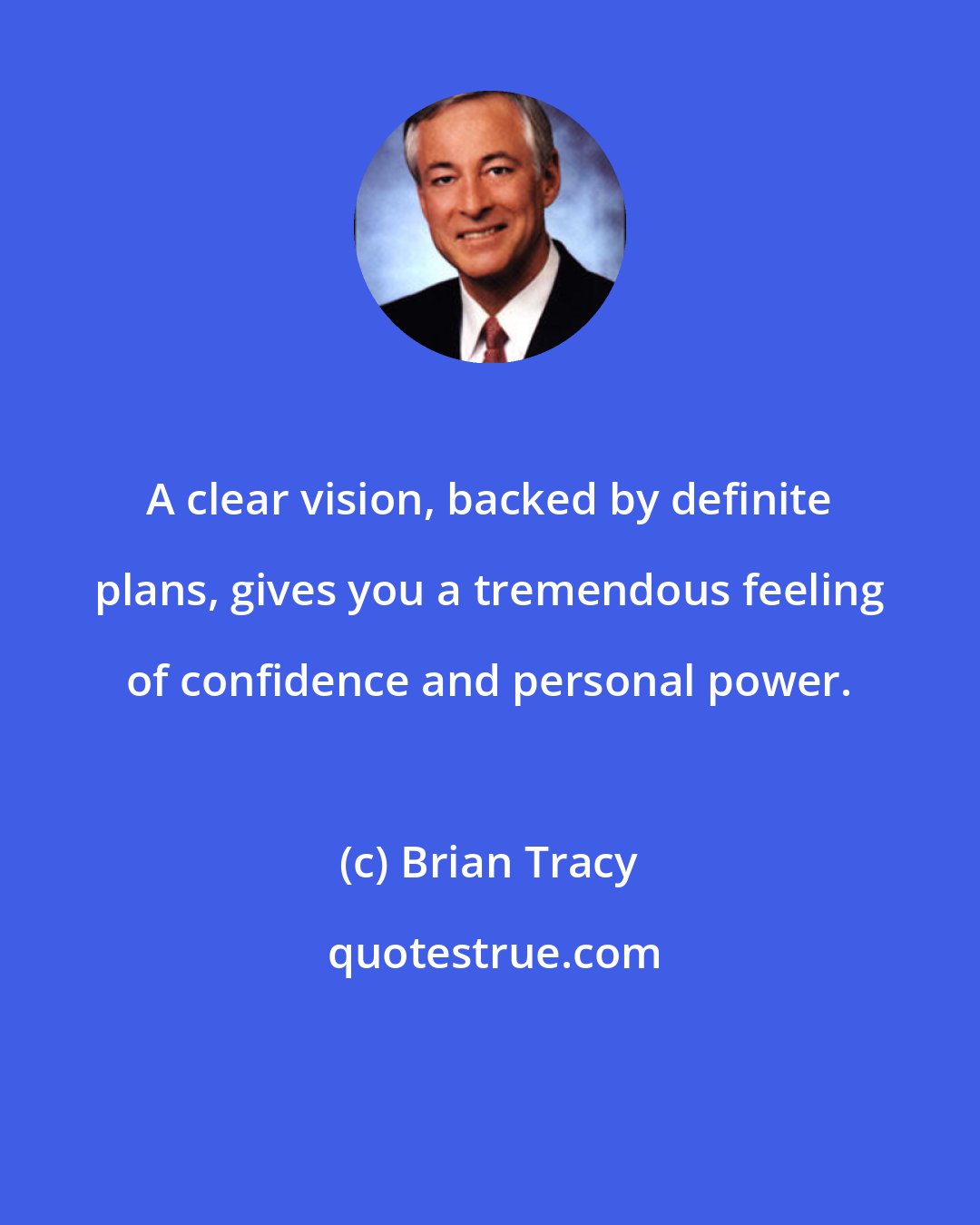 A clear vision, backed by definite plans, gives you a tremendous feeling of confidence and personal power.

(c) Brian Tracy

quotestrue.com